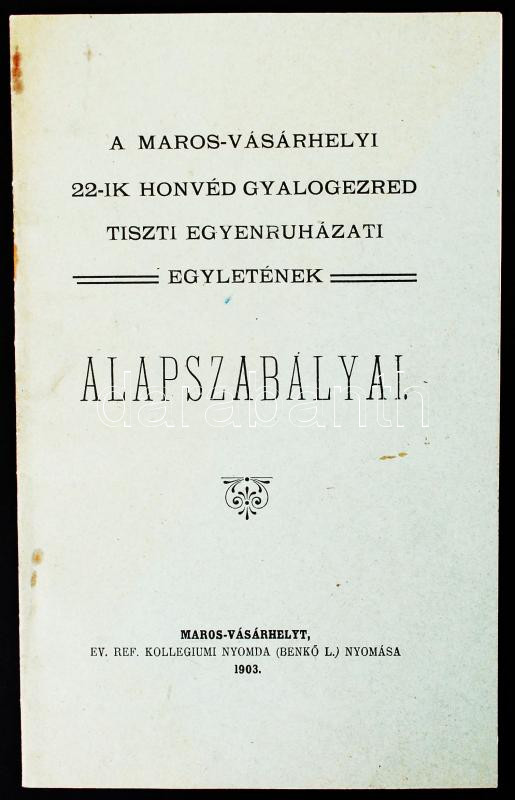 A MAROS-VÁSÁRHELYI
22-IK HONVÉD GYALOGEZRED
TISZTI EGYENRUHÁZATI
EGYLETÉNEK

ALAPSZABÁLYAI.

darabanth

MAROS-VÁSÁRHELYT,
EV. REF. KOLLEGIUMI NYOMDA (BENKŐ L.) NYOMÁSA
1903.